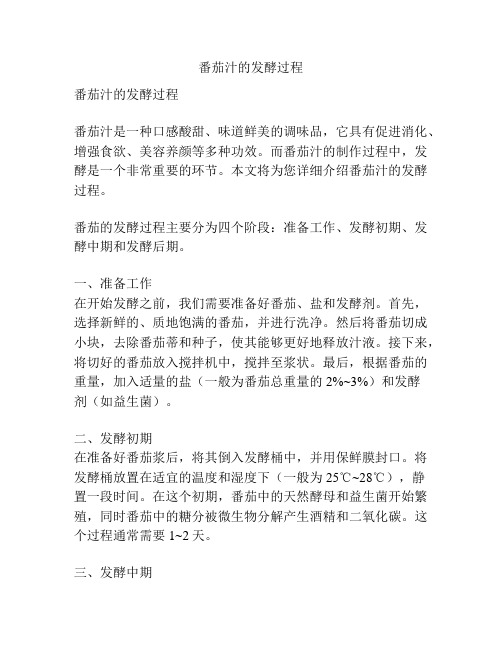 番茄汁的发酵过程

番茄汁的发酵过程

番茄汁是一种口感酸甜、味道鲜美的调味品，它具有促进消化、增强食欲、美容养颜等多种功效。而番茄汁的制作过程中，发酵是一个非常重要的环节。本文将为您详细介绍番茄汁的发酵过程。

番茄的发酵过程主要分为四个阶段：准备工作、发酵初期、发酵中期和发酵后期。

一、准备工作
在开始发酵之前，我们需要准备好番茄、盐和发酵剂。首先，选择新鲜的、质地饱满的番茄，并进行洗净。然后将番茄切成小块，去除番茄蒂和种子，使其能够更好地释放汁液。接下来，将切好的番茄放入搅拌机中，搅拌至浆状。最后，根据番茄的重量，加入适量的盐（一般为番茄总重量的 2%~3%）和发酵剂（如益生菌）。

二、发酵初期
在准备好番茄浆后，将其倒入发酵桶中，并用保鲜膜封口。将发酵桶放置在适宜的温度和湿度下（一般为 25℃~28℃），静置一段时间。在这个初期，番茄中的天然酵母和益生菌开始繁殖，同时番茄中的糖分被微生物分解产生酒精和二氧化碳。这个过程通常需要 1~2 天。

三、发酵中期